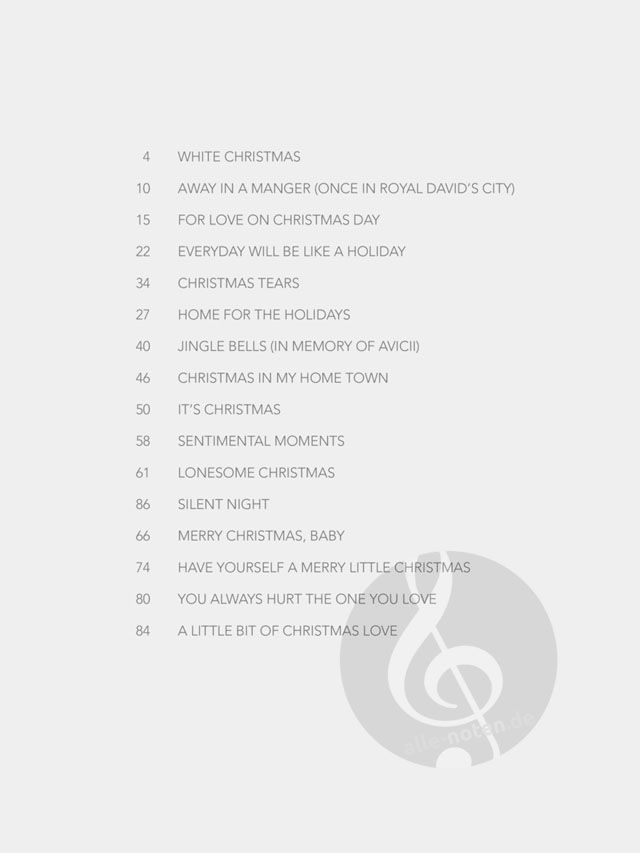 4 WHITE CHRISTMAS
10 AWAY IN A MANGER (ONCE IN ROYAL DAVID'S CITY)
15 FOR LOVE ON CHRISTMAS DAY
22 EVERYDAY WILL BE LIKE A HOLIDAY
34 CHRISTMAS TEARS
27 HOME FOR THE HOLIDAYS
40 JINGLE BELLS (IN MEMORY OF AVICII)
46 CHRISTMAS IN MY HOME TOWN
50 IT'S CHRISTMAS
58 SENTIMENTAL MOMENTS
61 LONESOME CHRISTMAS
86 SILENT NIGHT
66 MERRY CHRISTMAS, BABY
74 HAVE YOURSELF A MERRY LITTLE CHRISTMAS
80 YOU ALWAYS HURT THE ONE YOU LOVE
84 A LITTLE BIT OF CHRISTMAS LOVE

alle-noten.de